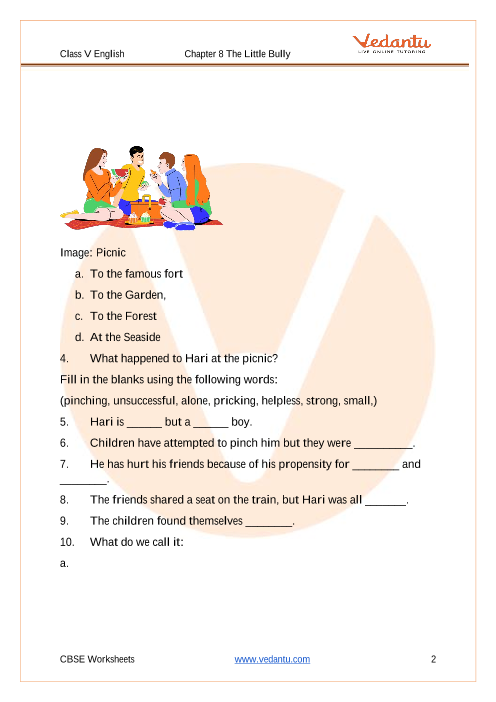 Class V English Chapter 8 The Little Bully

Vedantu
LIVE ONLINE TUTORING

Image: Picnic

a. To the famous fort
b. To the Garden,
c. To the Forest
d. At the Seaside

4. What happened to Hari at the picnic?

Fill in the blanks using the following words:
(pinching, unsuccessful, alone, pricking, helpless, strong, small,)

5. Hari is ______ but a ______ boy.
6. Children have attempted to pinch him but they were __________.
7. He has hurt his friends because of his propensity for ________ and ________.
8. The friends shared a seat on the train, but Hari was all _______.
9. The children found themselves ________.
10. What do we call it:

a.

CBSE Worksheets www.vedantu.com 2